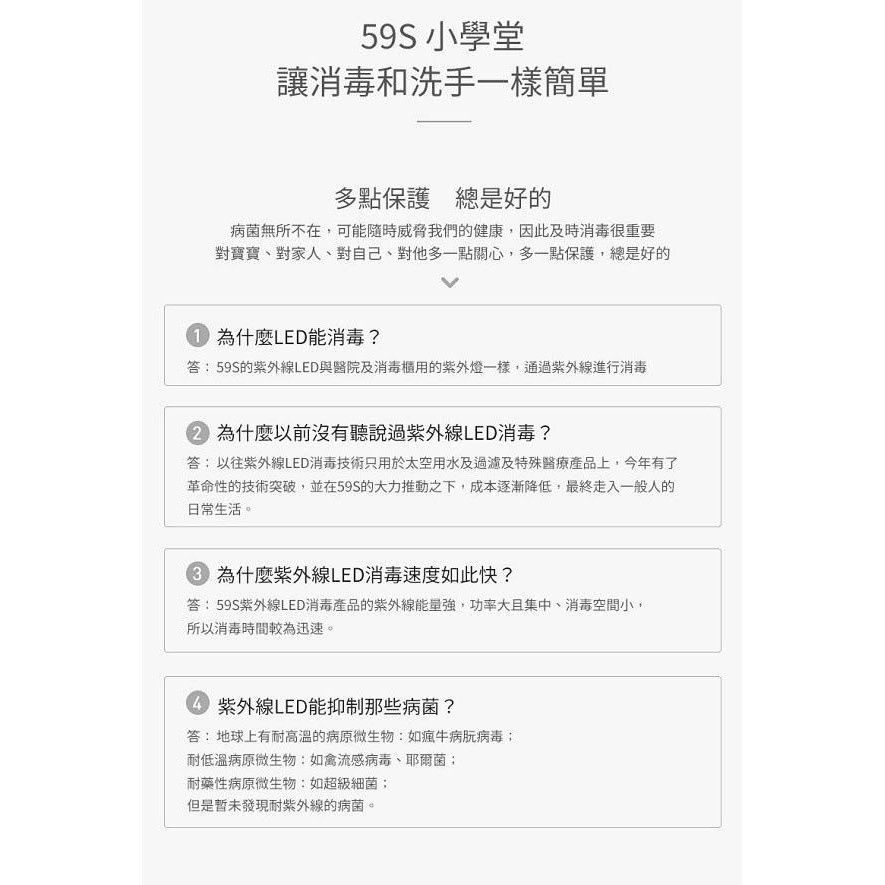 59S小學堂
讓消毒和洗手一樣簡單

多點保護 總是好的

病菌無所不在，可能隨時威脅我們的健康，因此及時消毒很重要
對寶寶、對家人、對自己、對他多一點關心，多一點保護，總是好的

1 為什麼LED能消毒？
答：59S的紫外線LED與醫院及消毒櫃用的紫外燈一樣，通過紫外線進行消毒

2 為什麼以前沒有聽說過紫外線LED消毒？
答：以往紫外線LED消毒技術只用於太空用水及過濾及特殊醫療產品上，今年有了革命性的技術突破，並在59S的大力推動之下，成本逐漸降低，最終走入一般人的日常生活。

3 為什麼紫外線LED消毒速度如此快？
答：59S紫外線LED消毒產品的紫外線能量強，功率大且集中、消毒空間小，所以消毒時間較為迅速。

4 紫外線LED能抑制那些病菌？
答：地球上有耐高溫的病原微生物：如瘋牛病朊病毒；
耐低溫病原微生物：如禽流感病毒、耶爾菌；
耐藥性病原微生物：如超級細菌；
但是暫未發現耐紫外線的病菌。